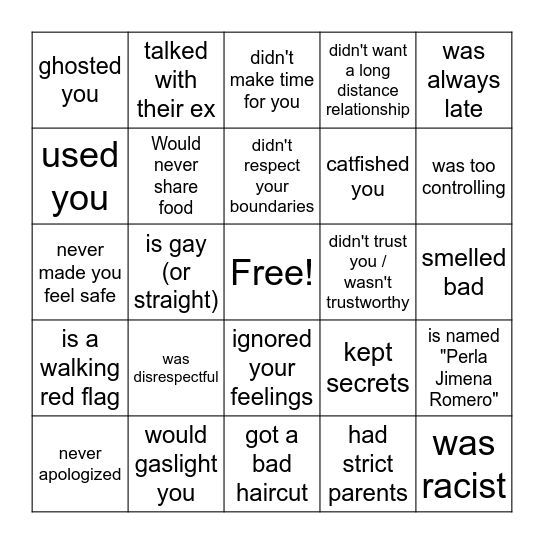 | | | | | |
|---|---|---|---|---|
| ghosted you | talked with their ex | didn't make time for you | didn't want a long distance relationship | was always late |
| used you | Would never share food | didn't respect your boundaries | catfished you | was too controlling |
| never made you feel safe | is gay (or straight) | Free! | didn't trust you / wasn't trustworthy | smelled bad |
| is a walking red flag | was disrespectful | ignored your feelings | kept secrets | is named "Perla Jimena Romero" |
| never apologized | would gaslight you | got a bad haircut | had strict parents | was racist |